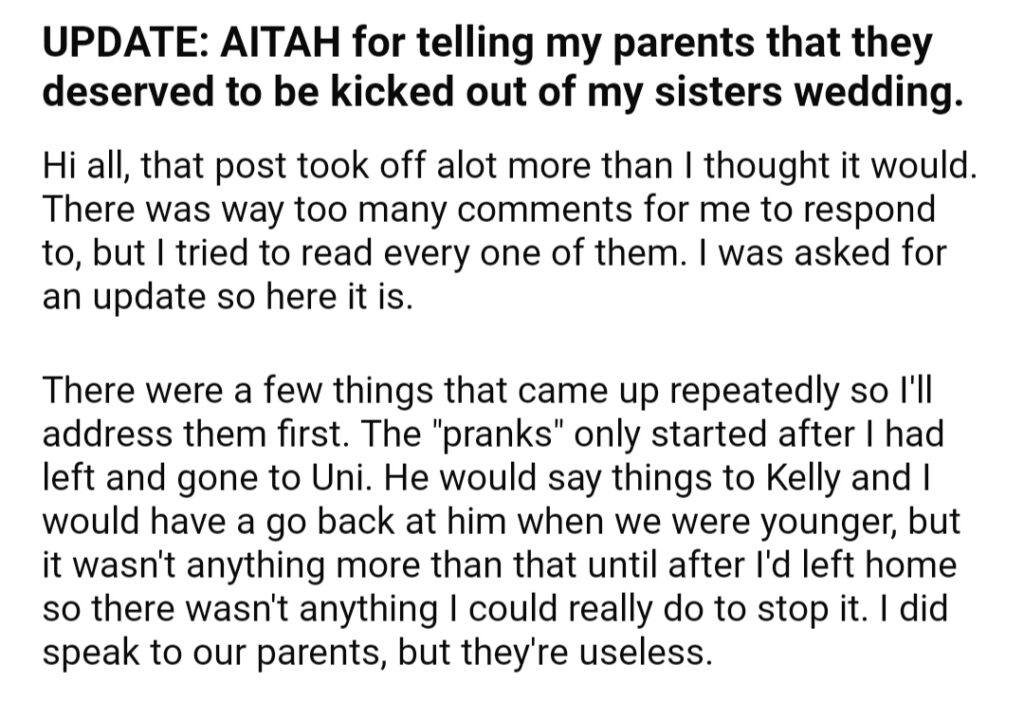 UPDATE: AITAH for telling my parents that they deserved to be kicked out of my sisters wedding.

Hi all, that post took off alot more than I thought it would. There was way too many comments for me to respond to, but I tried to read every one of them. I was asked for an update so here it is.

There were a few things that came up repeatedly so I'll address them first. The "pranks" only started after I had left and gone to Uni. He would say things to Kelly and I would have a go back at him when we were younger, but it wasn't anything more than that until after I'd left home so there wasn't anything I could really do to stop it. I did speak to our parents, but they're useless.